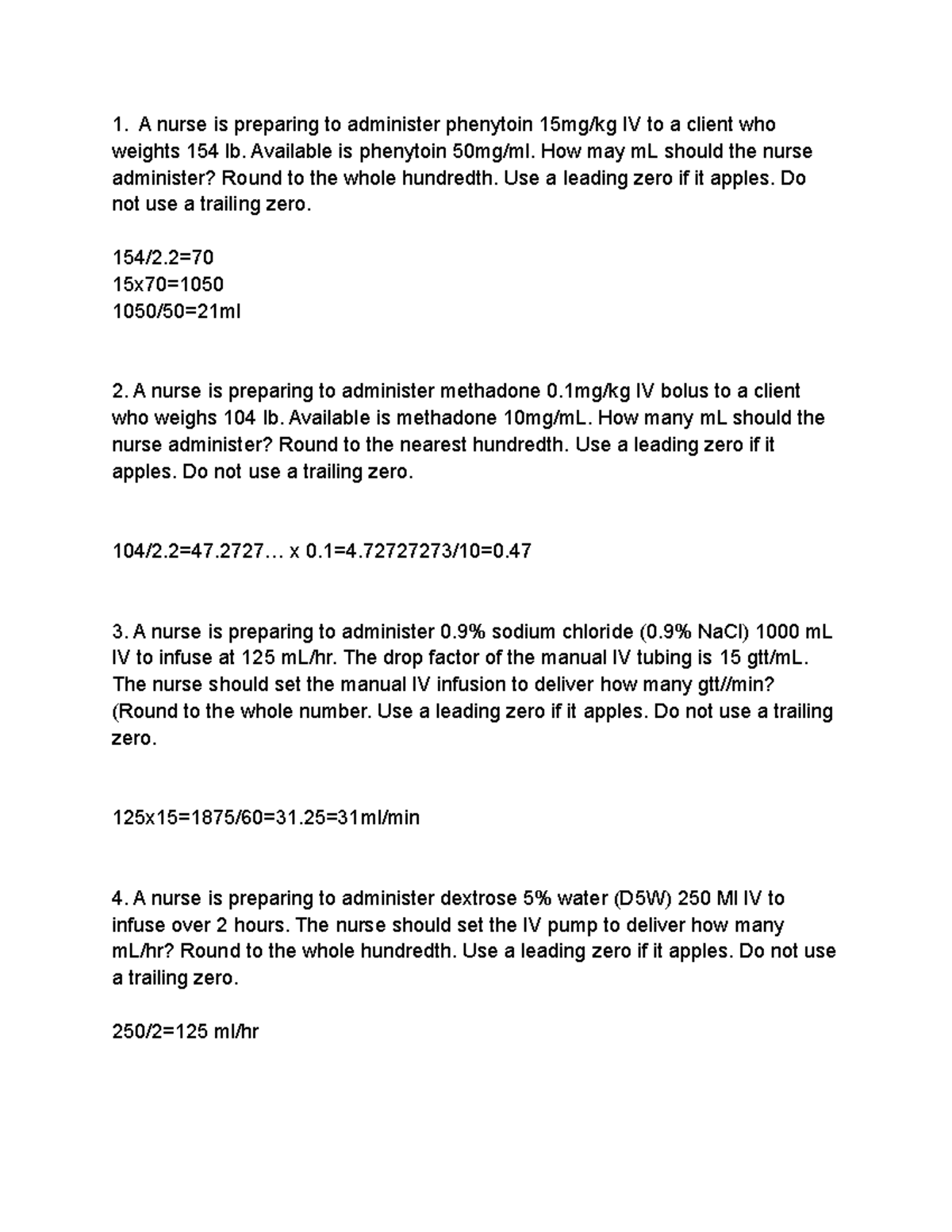 1. A nurse is preparing to administer phenytoin 15mg/kg IV to a client who weights 154 lb. Available is phenytoin 50mg/ml. How may mL should the nurse administer? Round to the whole hundredth. Use a leading zero if it apples. Do not use a trailing zero.

154/2.2=70
15x70=1050
1050/50=21ml

2. A nurse is preparing to administer methadone 0.1mg/kg IV bolus to a client who weighs 104 lb. Available is methadone 10mg/mL. How many mL should the nurse administer? Round to the nearest hundredth. Use a leading zero if it apples. Do not use a trailing zero.

104/2.2=47.2727… x 0.1=4.72727273/10=0.47

3. A nurse is preparing to administer 0.9% sodium chloride (0.9% NaCl) 1000 mL IV to infuse at 125 mL/hr. The drop factor of the manual IV tubing is 15 gtt/mL. The nurse should set the manual IV infusion to deliver how many gtt//min? (Round to the whole number. Use a leading zero if it apples. Do not use a trailing zero.

125x15=1875/60=31.25=31ml/min

4. A nurse is preparing to administer dextrose 5% water (D5W) 250 Ml IV to infuse over 2 hours. The nurse should set the IV pump to deliver how many mL/hr? Round to the whole hundredth. Use a leading zero if it apples. Do not use a trailing zero.

250/2=125 ml/hr